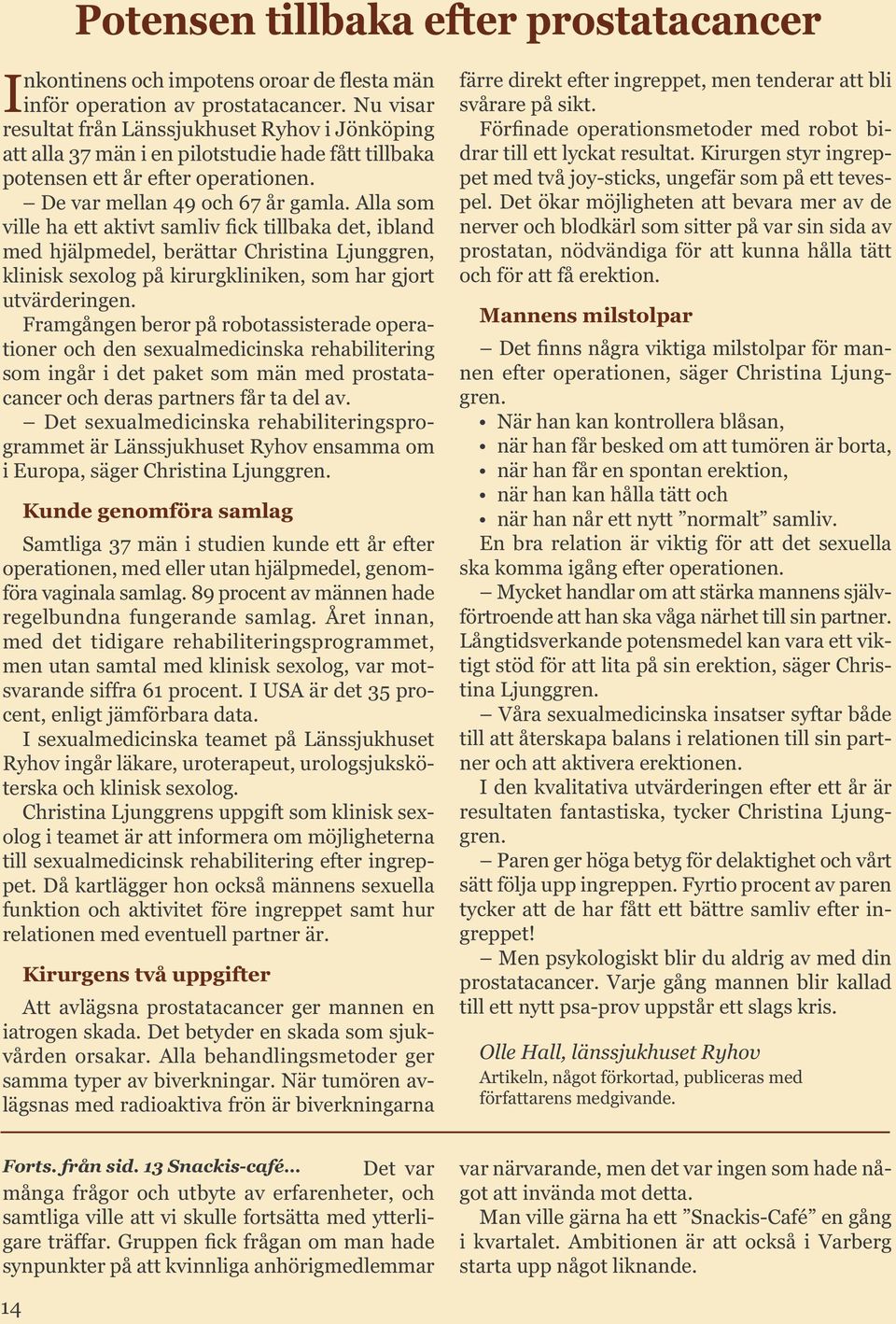 Potensen tillbaka efter prostatacancer

Inkontinens och impotens oroar de flesta män inför operation av prostatacancer. Nu visar resultat från Länssjukhuset Ryhov i Jönköping att alla 37 män i en pilotstudie hade fått tillbaka potensen ett år efter operationen.

– De var mellan 49 och 67 år gamla. Alla som ville ha ett aktivt samliv fick tillbaka det, ibland med hjälpmedel, berättar Christina Ljunggren, klinisk sexolog på kirurgkliniken, som har gjort utvärderingen.

Framgången beror på robotassisterade operationer och den sexualmedicinska rehabilitering som ingår i det paket som män med prostatacancer och deras partners får ta del av.

– Det sexualmedicinska rehabiliteringsprogrammet är Länssjukhuset Ryhov ensamma om i Europa, säger Christina Ljunggren.

Kunde genomföra samlag

Samtliga 37 män i studien kunde ett år efter operationen, med eller utan hjälpmedel, genomföra vaginala samlag. 89 procent av männen hade regelbundna fungerande samlag. Året innan, med det tidigare rehabiliteringsprogrammet, men utan samtal med klinisk sexolog, var motsvarande siffra 61 procent. I USA är det 35 procent, enligt jämförbara data.

I sexualmedicinska teamet på Länssjukhuset Ryhov ingår läkare, uroterapeut, urologsjuksköterska och klinisk sexolog.

Christina Ljunggrens uppgift som klinisk sexolog i teamet är att informera om möjligheterna till sexualmedicinsk rehabilitering efter ingreppet. Då kartlägger hon också männens sexuella funktion och aktivitet före ingreppet samt hur relationen med eventuell partner är.

Kirurgens två uppgifter

Att avlägsna prostatacancer ger mannen en iatrogen skada. Det betyder en skada som sjukvården orsakar. Alla behandlingsmetoder ger samma typer av biverkningar. När tumören avlägsnas med radioaktiva frön är biverkningarna färre direkt efter ingreppet, men tenderar att bli svårare på sikt.

Förfinade operationsmetoder med robot bidrar till ett lyckat resultat. Kirurgen styr ingreppet med två joy-sticks, ungefär som på ett tevespel. Det ökar möjligheten att bevara mer av de nerver och blodkärl som sitter på var sin sida av prostatan, nödvändiga för att kunna hålla tätt och för att få erektion.

Mannens milstolpar

– Det finns några viktiga milstolpar för mannen efter operationen, säger Christina Ljunggren.

• När han kan kontrollera blåsan,
• när han får besked om att tumören är borta,
• när han får en spontan erektion,
• när han kan hålla tätt och
• när han når ett nytt ”normalt” samliv.

En bra relation är viktig för att det sexuella ska komma igång efter operationen.

– Mycket handlar om att stärka mannens självförtroende att han ska våga närhet till sin partner. Långtidsverkande potensmedel kan vara ett viktigt stöd för att lita på sin erektion, säger Christina Ljunggren.

– Våra sexualmedicinska insatser syftar både till att återskapa balans i relationen till sin partner och att aktivera erektionen.

I den kvalitativa utvärderingen efter ett år är resultaten fantastiska, tycker Christina Ljunggren.

– Paren ger höga betyg för delaktighet och vårt sätt följa upp ingreppen. Fyrtio procent av paren tycker att de har fått ett bättre samliv efter ingreppet!

– Men psykologiskt blir du aldrig av med din prostatacancer. Varje gång mannen blir kallad till ett nytt psa-prov uppstår ett slags kris.

Olle Hall, länssjukhuset Ryhov
Artikeln, något förkortad, publiceras med författarens medgivande.

Forts. från sid. 13 Snackis-café... Det var många frågor och utbyte av erfarenheter, och samtliga ville att vi skulle fortsätta med ytterligare träffar. Gruppen fick frågan om man hade synpunkter på att kvinnliga anhörigmedlemmar var närvarande, men det var ingen som hade något att invända mot detta.

Man ville gärna ha ett ”Snackis-Café” en gång i kvartalet. Ambitionen är att också i Varberg starta upp något liknande.

14